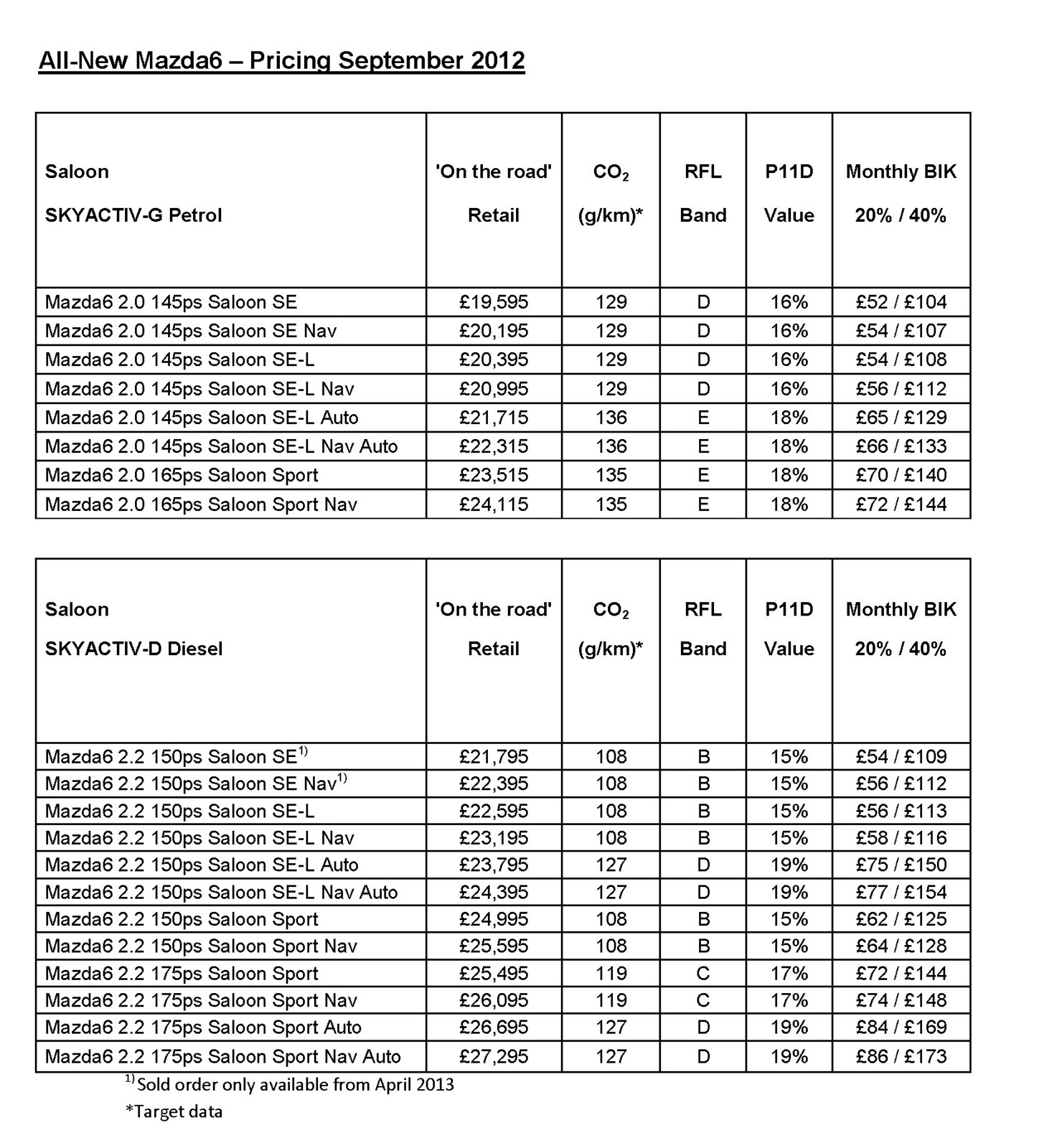 All-New Mazda6 – Pricing September 2012

| Saloon SKYACTIV-G Petrol | 'On the road' Retail | $CO_2$ (g/km)* | RFL Band | P11D Value | Monthly BIK 20% / 40% |
|---|---|---|---|---|---|
| Mazda6 2.0 145ps Saloon SE | £19,595 | 129 | D | 16% | £52 / £104 |
| Mazda6 2.0 145ps Saloon SE Nav | £20,195 | 129 | D | 16% | £54 / £107 |
| Mazda6 2.0 145ps Saloon SE-L | £20,395 | 129 | D | 16% | £54 / £108 |
| Mazda6 2.0 145ps Saloon SE-L Nav | £20,995 | 129 | D | 16% | £56 / £112 |
| Mazda6 2.0 145ps Saloon SE-L Auto | £21,715 | 136 | E | 18% | £65 / £129 |
| Mazda6 2.0 145ps Saloon SE-L Nav Auto | £22,315 | 136 | E | 18% | £66 / £133 |
| Mazda6 2.0 165ps Saloon Sport | £23,515 | 135 | E | 18% | £70 / £140 |
| Mazda6 2.0 165ps Saloon Sport Nav | £24,115 | 135 | E | 18% | £72 / £144 |

| Saloon SKYACTIV-D Diesel | 'On the road' Retail | $CO_2$ (g/km)* | RFL Band | P11D Value | Monthly BIK 20% / 40% |
|---|---|---|---|---|---|
| Mazda6 2.2 150ps Saloon SE$^{1)}$ | £21,795 | 108 | B | 15% | £54 / £109 |
| Mazda6 2.2 150ps Saloon SE Nav$^{1)}$ | £22,395 | 108 | B | 15% | £56 / £112 |
| Mazda6 2.2 150ps Saloon SE-L | £22,595 | 108 | B | 15% | £56 / £113 |
| Mazda6 2.2 150ps Saloon SE-L Nav | £23,195 | 108 | B | 15% | £58 / £116 |
| Mazda6 2.2 150ps Saloon SE-L Auto | £23,795 | 127 | D | 19% | £75 / £150 |
| Mazda6 2.2 150ps Saloon SE-L Nav Auto | £24,395 | 127 | D | 19% | £77 / £154 |
| Mazda6 2.2 150ps Saloon Sport | £24,995 | 108 | B | 15% | £62 / £125 |
| Mazda6 2.2 150ps Saloon Sport Nav | £25,595 | 108 | B | 15% | £64 / £128 |
| Mazda6 2.2 175ps Saloon Sport | £25,495 | 119 | C | 17% | £72 / £144 |
| Mazda6 2.2 175ps Saloon Sport Nav | £26,095 | 119 | C | 17% | £74 / £148 |
| Mazda6 2.2 175ps Saloon Sport Auto | £26,695 | 127 | D | 19% | £84 / £169 |
| Mazda6 2.2 175ps Saloon Sport Nav Auto | £27,295 | 127 | D | 19% | £86 / £173 |

$^{1)}$ Sold order only available from April 2013
*Target data